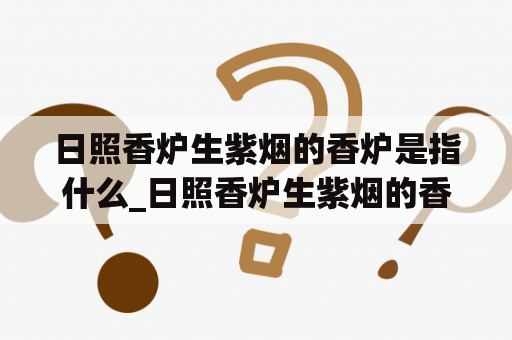 日照香炉生紫烟的香炉是指什么_日照香炉生紫烟的香